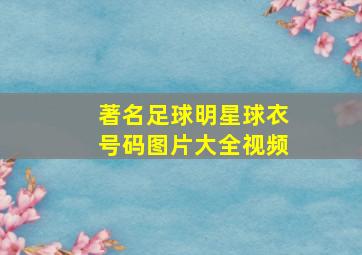 著名足球明星球衣号码图片大全视频